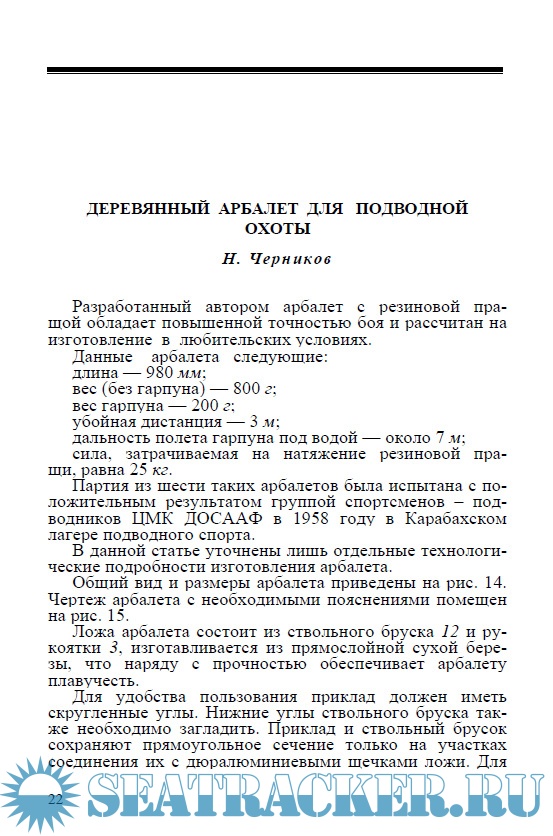 ДЕРЕВЯННЫЙ АРБАЛЕТ ДЛЯ ПОДВОДНОЙ ОХОТЫ

Н. Черников

Разработанный автором арбалет с резиновой пращой обладает повышенной точностью боя и рассчитан на изготовление в любительских условиях.

Данные арбалета следующие:
длина — 980 мм;
вес (без гарпуна) — 800 г;
вес гарпуна — 200 г;
убойная дистанция — 3 м;
дальность полета гарпуна под водой — около 7 м;
сила, затрачиваемая на натяжение резиновой пращи, равна 25 кг.

Партия из шести таких арбалетов была испытана с положительным результатом группой спортсменов – подводников ЦМК ДОСААФ в 1958 году в Карабахском лагере подводного спорта.

В данной статье уточнены лишь отдельные технологические подробности изготовления арбалета.

Общий вид и размеры арбалета приведены на рис. 14. Чертеж арбалета с необходимыми пояснениями помещен на рис. 15.

Ложа арбалета состоит из ствольного бруска 12 и рукоятки 3, изготавливается из прямослойной сухой березы, что наряду с прочностью обеспечивает арбалету плавучесть.

Для удобства пользования приклад должен иметь скругленные углы. Нижние углы ствольного бруска также необходимо загладить. Приклад и ствольный брусок сохраняют прямоугольное сечение только на участках соединения их с дюралюминиевыми щечками ложи. Для

22

SEATRACKER.RU